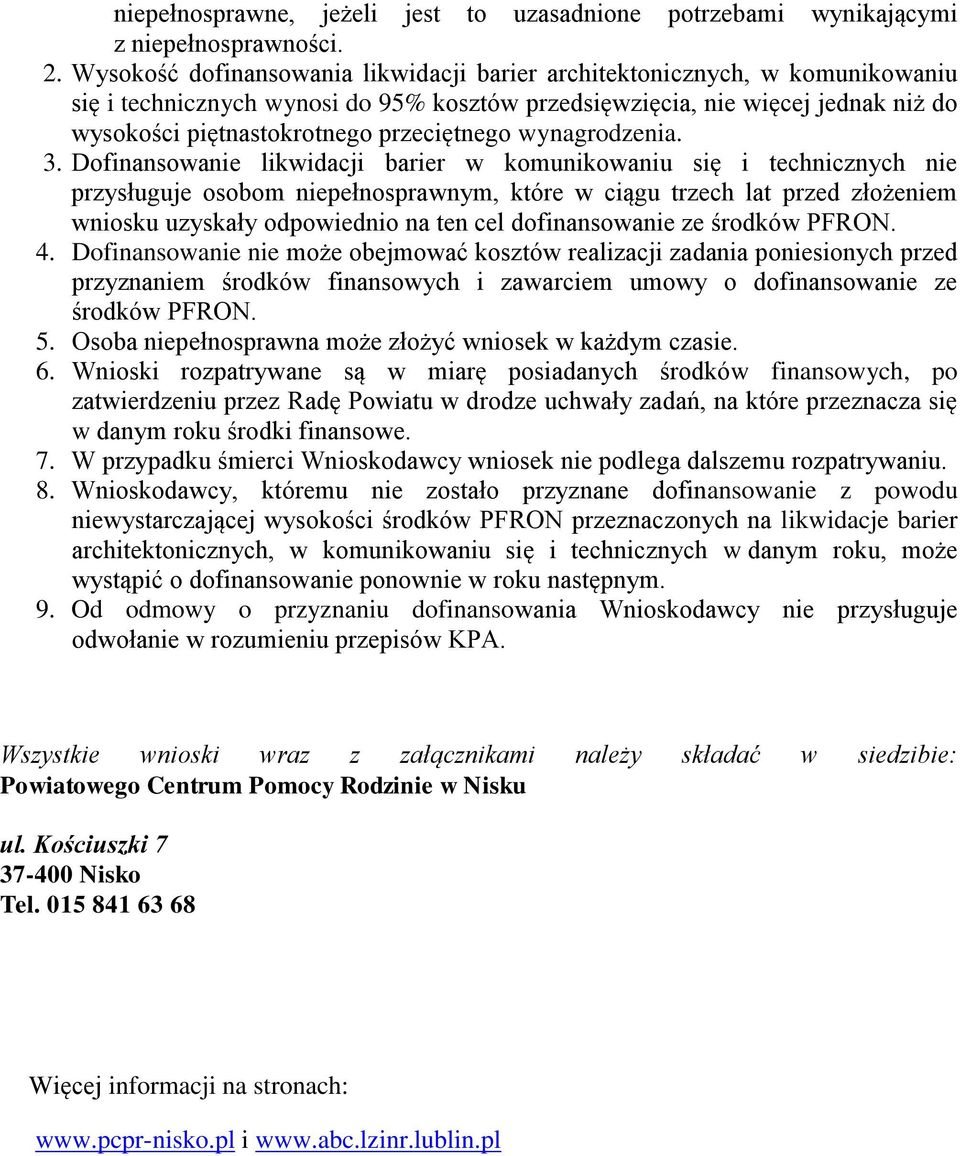 niepełnosprawne, jeżeli jest to uzasadnione potrzebami wynikającymi z niepełnosprawności.

2. Wysokość dofinansowania likwidacji barier architektonicznych, w komunikowaniu się i technicznych wynosi do 95% kosztów przedsięwzięcia, nie więcej jednak niż do wysokości piętnastokrotnego przeciętnego wynagrodzenia.

3. Dofinansowanie likwidacji barier w komunikowaniu się i technicznych nie przysługuje osobom niepełnosprawnym, które w ciągu trzech lat przed złożeniem wniosku uzyskały odpowiednio na ten cel dofinansowanie ze środków PFRON.

4. Dofinansowanie nie może obejmować kosztów realizacji zadania poniesionych przed przyznaniem środków finansowych i zawarciem umowy o dofinansowanie ze środków PFRON.

5. Osoba niepełnosprawna może złożyć wniosek w każdym czasie.

6. Wnioski rozpatrywane są w miarę posiadanych środków finansowych, po zatwierdzeniu przez Radę Powiatu w drodze uchwały zadań, na które przeznacza się w danym roku środki finansowe.

7. W przypadku śmierci Wnioskodawcy wniosek nie podlega dalszemu rozpatrywaniu.

8. Wnioskodawcy, któremu nie zostało przyznane dofinansowanie z powodu niewystarczającej wysokości środków PFRON przeznaczonych na likwidacje barier architektonicznych, w komunikowaniu się i technicznych w danym roku, może wystąpić o dofinansowanie ponownie w roku następnym.

9. Od odmowy o przyznaniu dofinansowania Wnioskodawcy nie przysługuje odwołanie w rozumieniu przepisów KPA.

Wszystkie wnioski wraz z załącznikami należy składać w siedzibie: Powiatowego Centrum Pomocy Rodzinie w Nisku

ul. Kościuszki 7
37-400 Nisko
Tel. 015 841 63 68

Więcej informacji na stronach:

www.pcpr-nisko.pl i www.abc.lzinr.lublin.pl